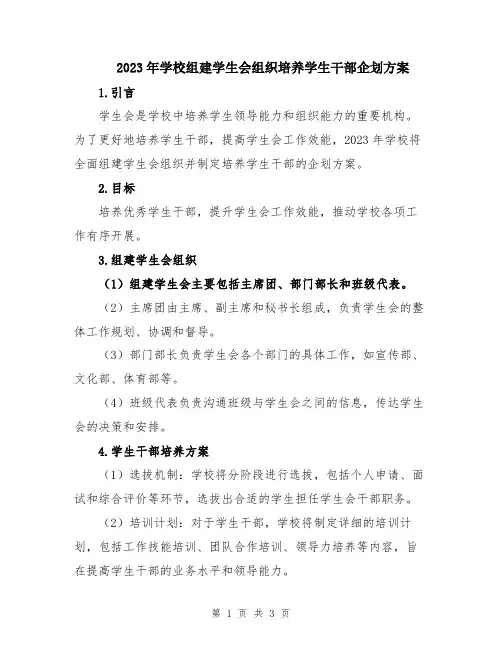 2023年学校组建学生会组织培养学生干部企划方案

1.引言

学生会是学校中培养学生领导能力和组织能力的重要机构。为了更好地培养学生干部，提高学生会工作效能，2023年学校将全面组建学生会组织并制定培养学生干部的企划方案。

2.目标

培养优秀学生干部，提升学生会工作效能，推动学校各项工作有序开展。

3.组建学生会组织

（1）组建学生会主要包括主席团、部门部长和班级代表。

（2）主席团由主席、副主席和秘书长组成，负责学生会的整体工作规划、协调和督导。

（3）部门部长负责学生会各个部门的具体工作，如宣传部、文化部、体育部等。

（4）班级代表负责沟通班级与学生会之间的信息，传达学生会的决策和安排。

4.学生干部培养方案

（1）选拔机制：学校将分阶段进行选拔，包括个人申请、面试和综合评价等环节，选拔出合适的学生担任学生会干部职务。

（2）培训计划：对于学生干部，学校将制定详细的培训计划，包括工作技能培训、团队合作培训、领导力培养等内容，旨在提高学生干部的业务水平和领导能力。

第 1 页 共 3 页